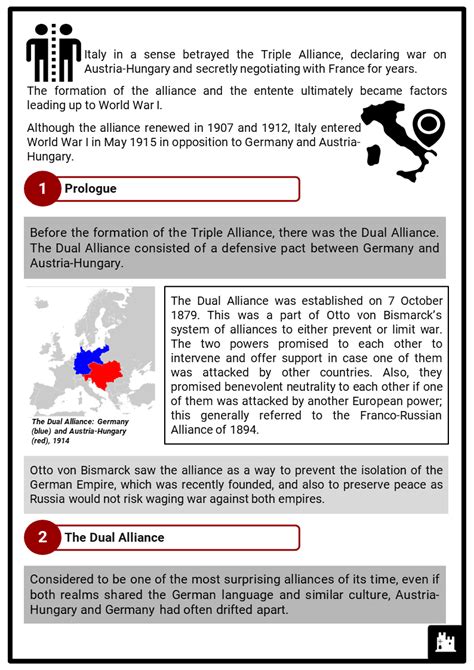 Italy in a sense betrayed the Triple Alliance, declaring war on Austria-Hungary and secretly negotiating with France for years.

The formation of the alliance and the entente ultimately became factors leading up to World War I.

Although the alliance renewed in 1907 and 1912, Italy entered World War I in May 1915 in opposition to Germany and Austria-Hungary.

1 Prologue

Before the formation of the Triple Alliance, there was the Dual Alliance. The Dual Alliance consisted of a defensive pact between Germany and Austria-Hungary.

The Dual Alliance: Germany (blue) and Austria-Hungary (red), 1914

The Dual Alliance was established on 7 October 1879. This was a part of Otto von Bismarck's system of alliances to either prevent or limit war. The two powers promised to each other to intervene and offer support in case one of them was attacked by other countries. Also, they promised benevolent neutrality to each other if one of them was attacked by another European power; this generally referred to the Franco-Russian Alliance of 1894.

Otto von Bismarck saw the alliance as a way to prevent the isolation of the German Empire, which was recently founded, and also to preserve peace as Russia would not risk waging war against both empires.

2 The Dual Alliance

Considered to be one of the most surprising alliances of its time, even if both realms shared the German language and similar culture, Austria-Hungary and Germany had often drifted apart.